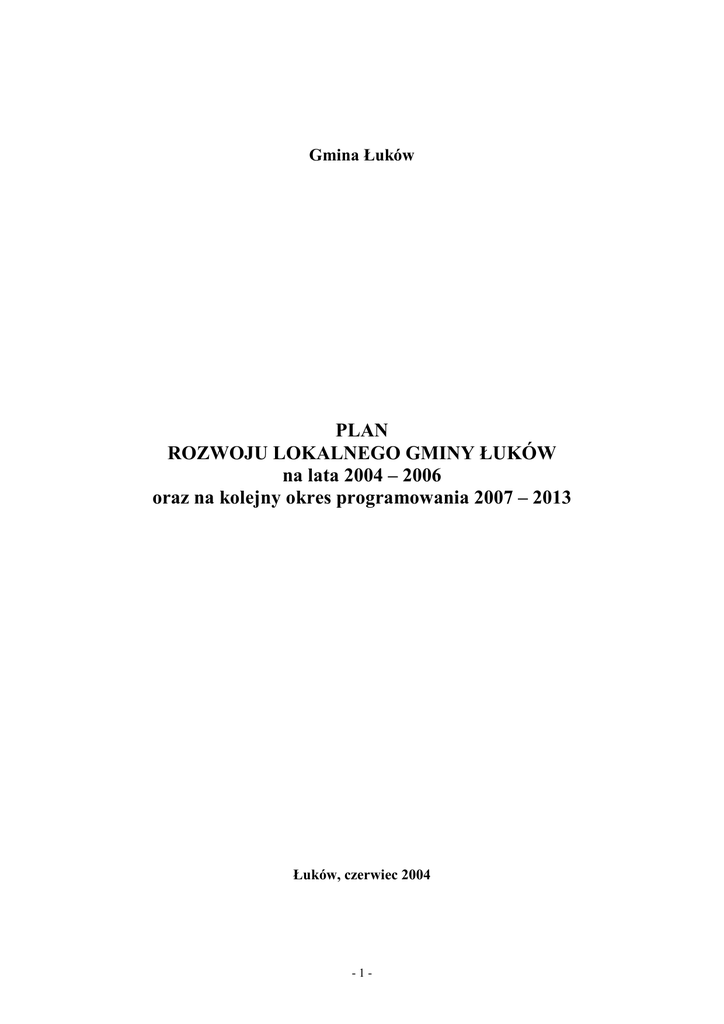 Gmina Łuków

PLAN
ROZWOJU LOKALNEGO GMINY ŁUKÓW
na lata 2004 – 2006
oraz na kolejny okres programowania 2007 – 2013

Łuków, czerwiec 2004

- 1 -